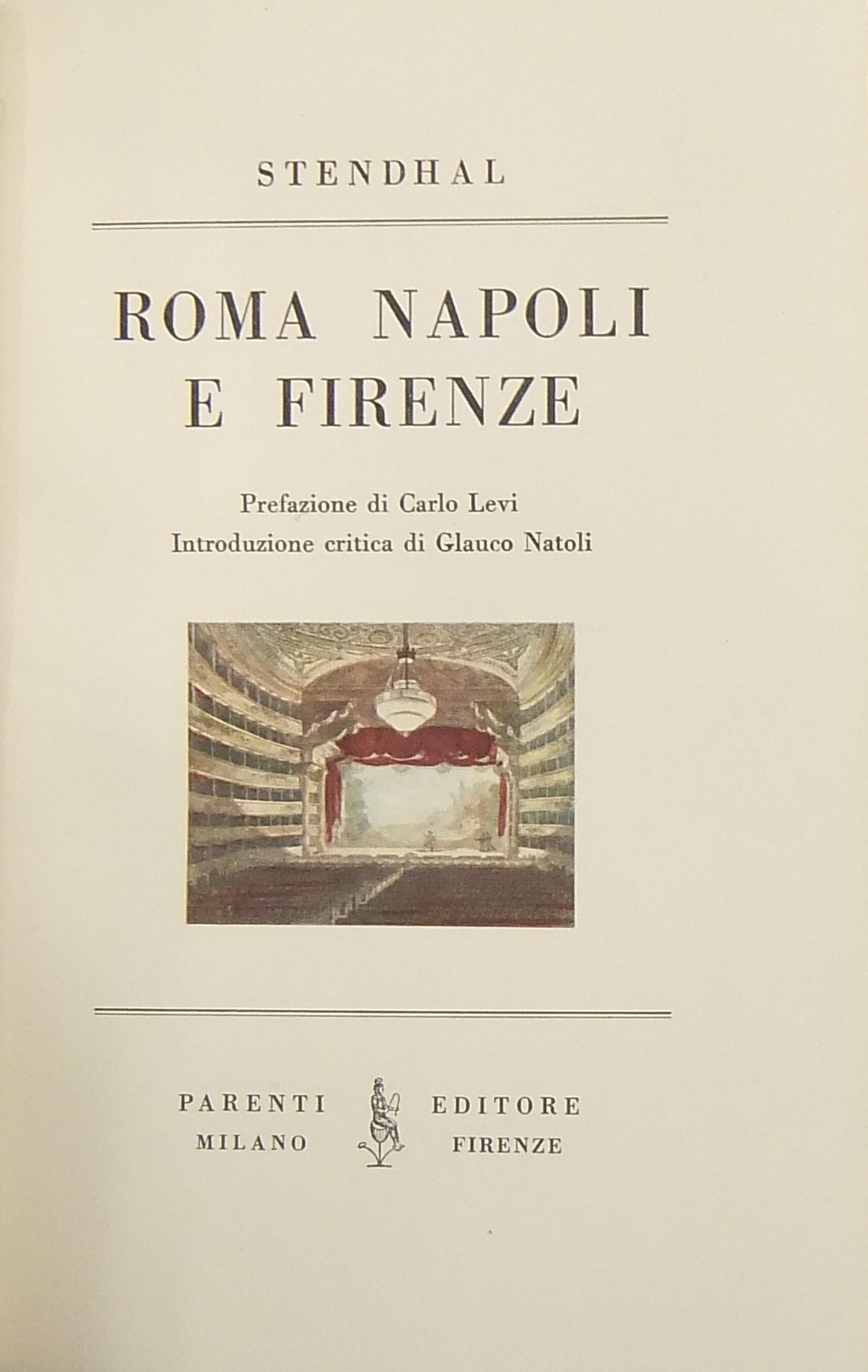 STENDHAL

ROMA NAPOLI
E FIRENZE

Prefazione di Carlo Levi
Introduzione critica di Glauco Natoli

PARENTI EDITORE
MILANO FIRENZE